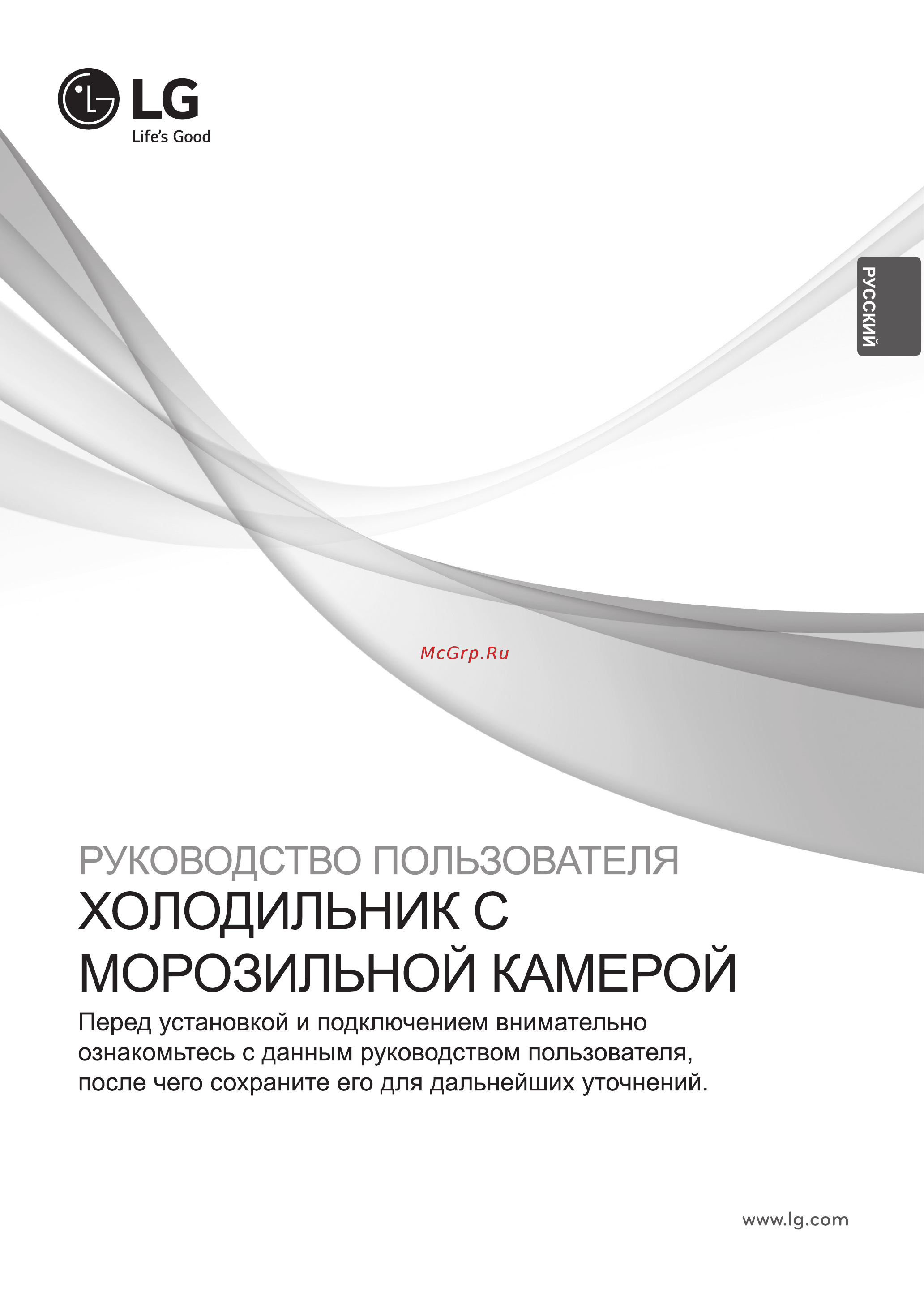 LG
Life's Good

РУССКИЙ

McGrp.Ru

РУКОВОДСТВО ПОЛЬЗОВАТЕЛЯ
ХОЛОДИЛЬНИК С МОРОЗИЛЬНОЙ КАМЕРОЙ

Перед установкой и подключением внимательно ознакомьтесь с данным руководством пользователя, после чего сохраните его для дальнейших уточнений.

www.lg.com